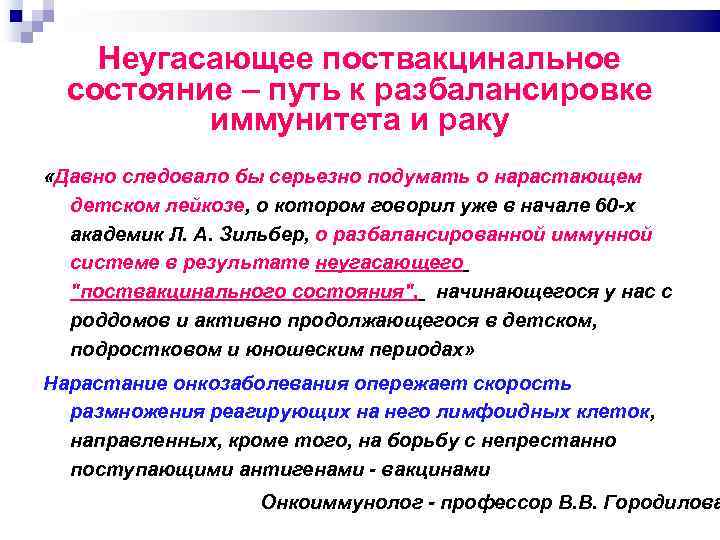 Неугасающее поствакцинальное состояние – путь к разбалансировке иммунитета и раку

«Давно следовало бы серьезно подумать о нарастающем детском лейкозе, о котором говорил уже в начале 60-х академик Л. А. Зильбер, о разбалансированной иммунной системе в результате неугасающего "поствакцинального состояния", начинающегося у нас с роддомов и активно продолжающегося в детском, подростковом и юношеским периодах»

Нарастание онкозаболевания опережает скорость размножения реагирующих на него лимфоидных клеток, направленных, кроме того, на борьбу с непрестанно поступающими антигенами - вакцинами

Онкоиммунолог - профессор В.В. Городилова